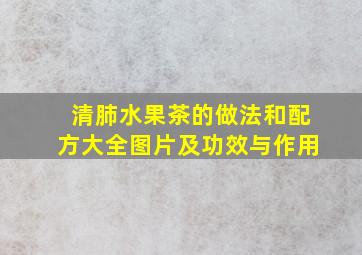 清肺水果茶的做法和配方大全图片及功效与作用